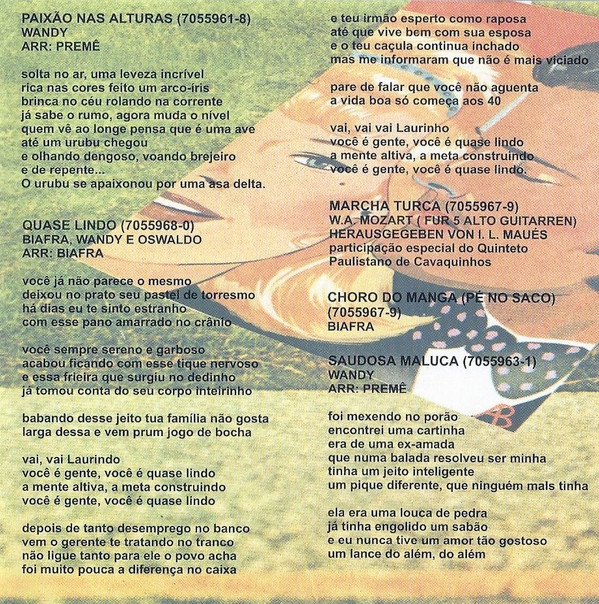 PAIXÃO NAS ALTURAS (7055961-8)
WANDY
ARR: PREMÊ

solta no ar, uma leveza incrível
rica nas cores feito um arco-íris
brinca no céu rolando na corrente
já sabe o rumo, agora muda o nível
quem vê ao longe pensa que é uma ave
até um urubu chegou
e olhando dengoso, voando brejeiro
e de repente...
O urubu se apaixonou por uma asa delta.

QUASE LINDO (7055968-0)
BIAFRA, WANDY E OSWALDO
ARR: BIAFRA

você já não parece o mesmo
deixou no prato seu pastel de torresmo
há dias eu te sinto estranho
com esse pano amarrado no crânio

você sempre sereno e garboso
acabou ficando com esse tique nervoso
e essa frieira que surgiu no dedinho
já tomou conta do seu corpo inteirinho

babando desse jeito tua família não gosta
larga dessa e vem prum jogo de bocha

vai, vai Laurindo
você é gente, você é quase lindo
a mente altiva, a meta construindo
você é gente, você é quase lindo

depois de tanto desemprego no banco
vem o gerente te tratando no tranco
não ligue tanto para ele o povo acha
foi muito pouca a diferença no caixa

e teu irmão esperto como raposa
até que vive bem com sua esposa
e o teu caçula continua inchado
mas me informaram que não é mais viciado

pare de falar que você não aguenta
a vida boa só começa aos 40

vai, vai vai Laurinho
você é gente, você é quase lindo
a mente altiva, a meta construindo
você é gente, você é quase lindo.

MARCHA TURCA (7055967-9)
W.A. MOZART ( FUR 5 ALTO GUITARREN)
HERAUSGEGEBEN VON I. L. MAUÉS
participação especial do Quinteto Paulistano de Cavaquinhos

CHORO DO MANGA (PÉ NO SACO)
(7055967-9)
BIAFRA

SAUDOSA MALUCA (7055963-1)
WANDY
ARR: PREMÊ

foi mexendo no porão
encontrei uma cartinha
era de uma ex-amada
que numa balada resolveu ser minha
tinha um jeito inteligente
um pique diferente, que ninguém mals tinha

ela era uma louca de pedra
já tinha engolido um sabão
e eu nunca tive um amor tão gostoso
um lance do além, do além